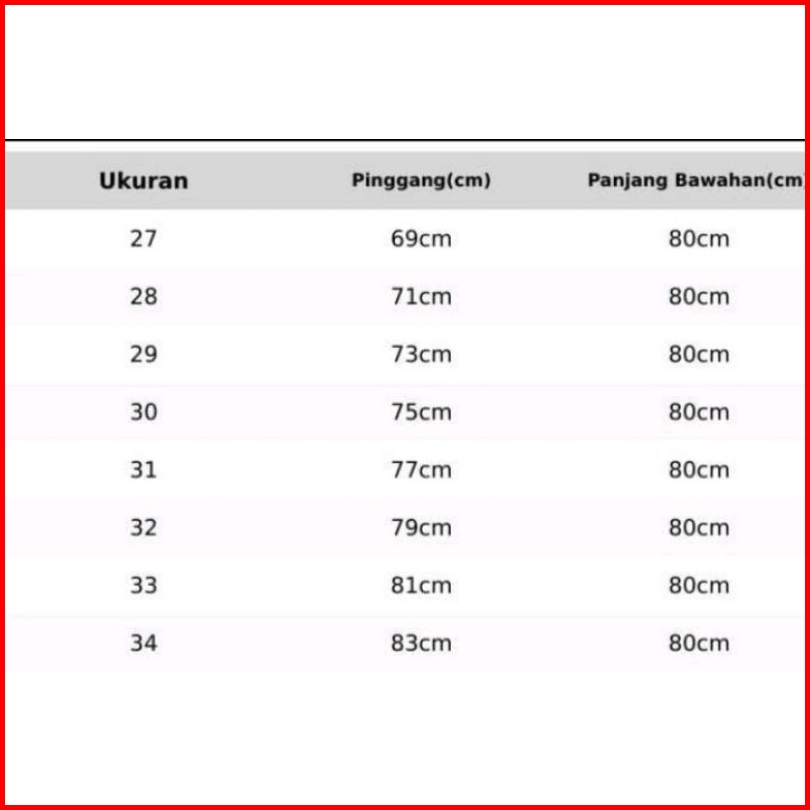 | Ukuran | Pinggang(cm) | Panjang Bawahan(cm |
|---|---|---|
| 27 | 69cm | 80cm |
| 28 | 71cm | 80cm |
| 29 | 73cm | 80cm |
| 30 | 75cm | 80cm |
| 31 | 77cm | 80cm |
| 32 | 79cm | 80cm |
| 33 | 81cm | 80cm |
| 34 | 83cm | 80cm |